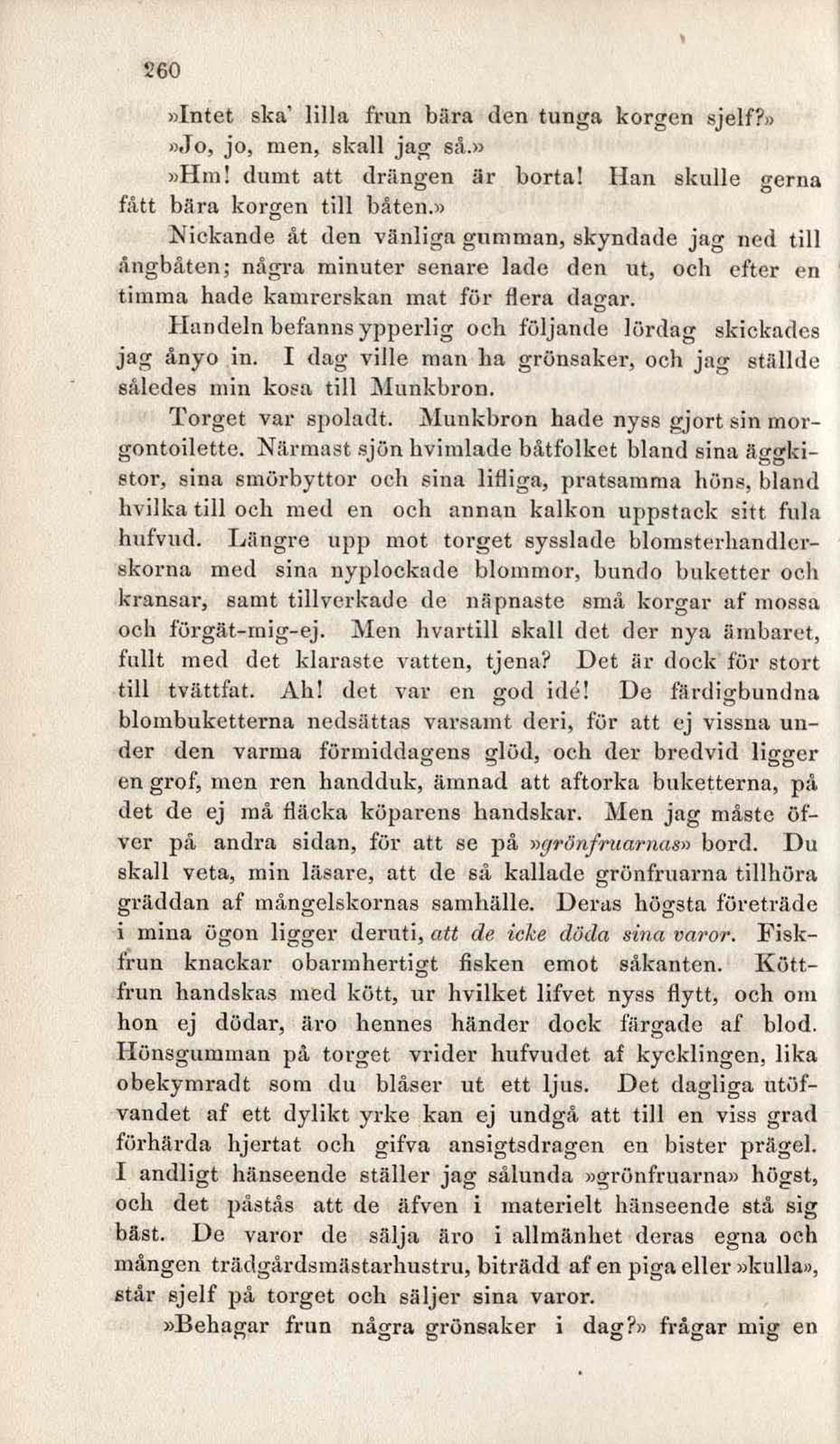 260

»Intet ska' lilla frun bära den tunga korgen sjelf?»

»Jo, jo, men, skall jag så.»

»Hm! dumt att drängen är borta! Han skulle gerna fått bära korgen till båten.»

Nickande åt den vänliga gumman, skyndade jag ned till ångbåten; några minuter senare lade den ut, och efter en timma hade kamrerskan mat för flera dagar.

Handeln befanns ypperlig och följande lördag skickades jag ånyo in. I dag ville man ha grönsaker, och jag ställde således min kosa till Munkbron.

Torget var spoladt. Munkbron hade nyss gjort sin morgontoilette. Närmast sjön hvimlade båtfolket bland sina äggkistor, sina smörbyttor och sina lifliga, pratsamma höns, bland hvilka till och med en och annan kalkon uppstack sitt fula hufvud. Längre upp mot torget sysslade blomsterhandlerskorna med sina nyplockade blommor, bundo buketter och kransar, samt tillverkade de näpnaste små korgar af mossa och förgät-mig-ej. Men hvartill skall det der nya ämbaret, fullt med det klaraste vatten, tjena? Det är dock för stort till tvättfat. Ah! det var en god idé! De färdigbundna blombuketterna nedsättas varsamt deri, för att ej vissna under den varma förmiddagens glöd, och der bredvid ligger en grof, men ren handduk, ämnad att aftorka buketterna, på det de ej må fläcka köparens handskar. Men jag måste öfver på andra sidan, för att se på »grönfruarnas» bord. Du skall veta, min läsare, att de så kallade grönfruarna tillhöra gräddan af mångelskornas samhälle. Deras högsta företräde i mina ögon ligger deruti, att de icke döda sina varor. Fiskfrun knackar obarmhertigt fisken emot såkanten. Köttfrun handskas med kött, ur hvilket lifvet nyss flytt, och om hon ej dödar, äro hennes händer dock färgade af blod. Hönsgumman på torget vrider hufvudet af kycklingen, lika obekymradt som du blåser ut ett ljus. Det dagliga utöfvandet af ett dylikt yrke kan ej undgå att till en viss grad förhärda hjertat och gifva ansigtsdragen en bister prägel. I andligt hänseende ställer jag sålunda »grönfruarna» högst, och det påstås att de äfven i materielt hänseende stå sig bäst. De varor de sälja äro i allmänhet deras egna och mången trädgårdsmästarhustru, biträdd af en piga eller »kulla», står sjelf på torget och säljer sina varor.

»Behagar frun några grönsaker i dag?» frågar mig en